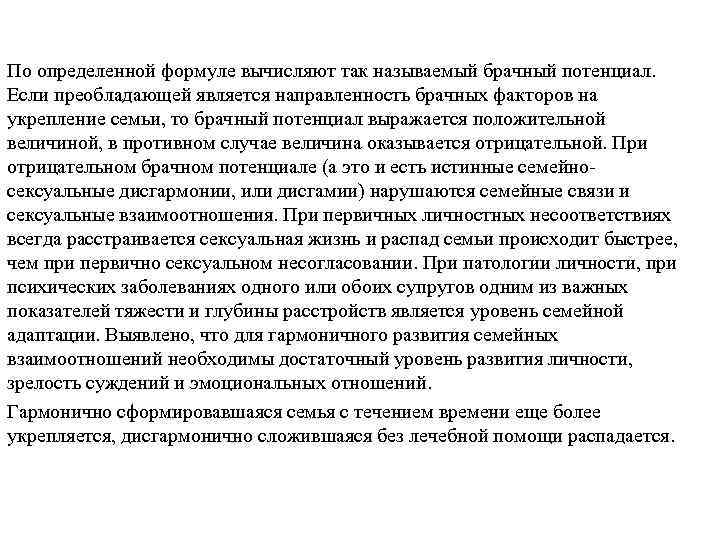 По определенной формуле вычисляют так называемый брачный потенциал. Если преобладающей является направленность брачных факторов на укрепление семьи, то брачный потенциал выражается положительной величиной, в противном случае величина оказывается отрицательной. При отрицательном брачном потенциале (а это и есть истинные семейно-сексуальные дисгармонии, или дисгамии) нарушаются семейные связи и сексуальные взаимоотношения. При первичных личностных несоответствиях всегда расстраивается сексуальная жизнь и распад семьи происходит быстрее, чем при первично сексуальном несогласовании. При патологии личности, при психических заболеваниях одного или обоих супругов одним из важных показателей тяжести и глубины расстройств является уровень семейной адаптации. Выявлено, что для гармоничного развития семейных взаимоотношений необходимы достаточный уровень развития личности, зрелость суждений и эмоциональных отношений.

Гармонично сформировавшаяся семья с течением времени еще более укрепляется, дисгармонично сложившаяся без лечебной помощи распадается.